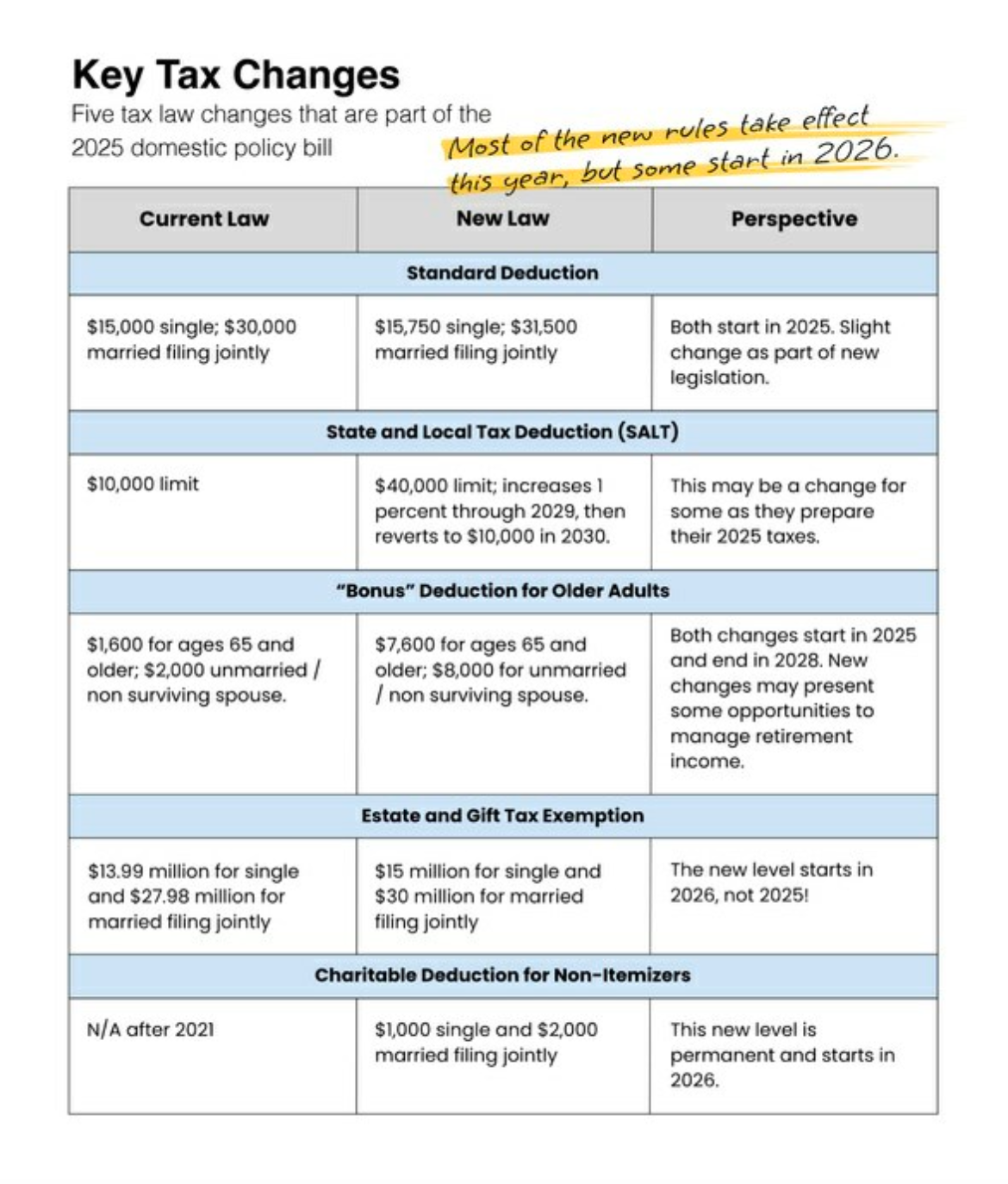 Key Tax Changes

Five tax law changes that are part of the 2025 domestic policy bill

Most of the new rules take effect this year, but some start in 2026.

| Current Law | New Law | Perspective |
|---|---|---|
| Standard Deduction | | |
| \$15,000 single; \$30,000 married filing jointly | \$15,750 single; \$31,500 married filing jointly | Both start in 2025. Slight change as part of new legislation. |
| State and Local Tax Deduction (SALT) | | |
| \$10,000 limit | \$40,000 limit; increases 1 percent through 2029, then reverts to \$10,000 in 2030. | This may be a change for some as they prepare their 2025 taxes. |
| "Bonus" Deduction for Older Adults | | |
| \$1,600 for ages 65 and older; \$2,000 unmarried / non surviving spouse. | \$7,600 for ages 65 and older; \$8,000 for unmarried / non surviving spouse. | Both changes start in 2025 and end in 2028. New changes may present some opportunities to manage retirement income. |
| Estate and Gift Tax Exemption | | |
| \$13.99 million for single and \$27.98 million for married filing jointly | \$15 million for single and \$30 million for married filing jointly | The new level starts in 2026, not 2025! |
| Charitable Deduction for Non-Itemizers | | |
| N/A after 2021 | \$1,000 single and \$2,000 married filing jointly | This new level is permanent and starts in 2026. |